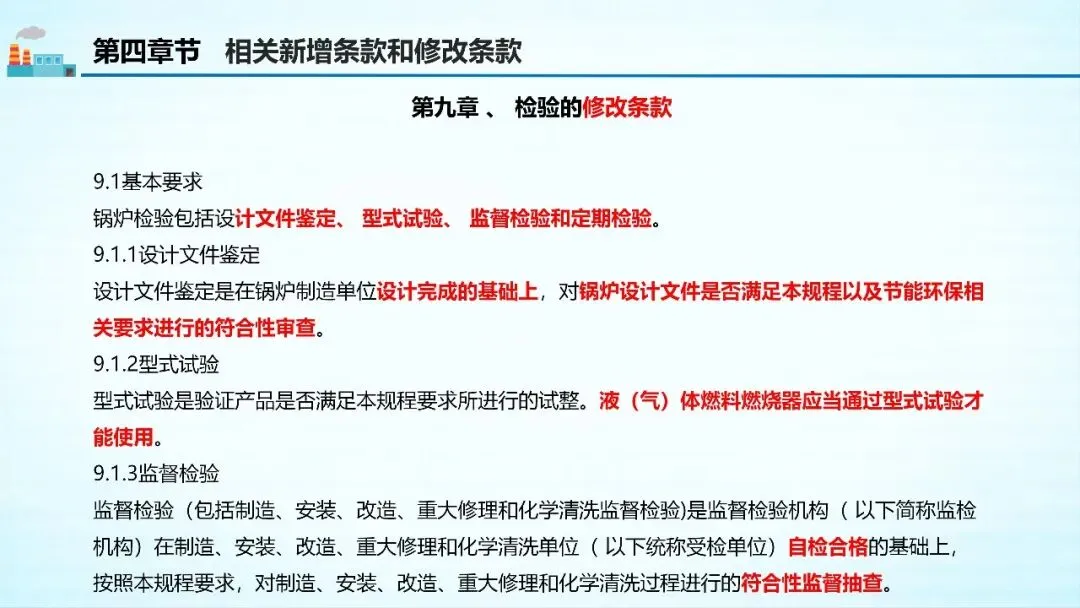 第四章节　相关新增条款和修改条款

第九章 、 检验的修改条款

9.1基本要求
锅炉检验包括设计文件鉴定、 型式试验、 监督检验和定期检验。
9.1.1设计文件鉴定
设计文件鉴定是在锅炉制造单位设计完成的基础上，对锅炉设计文件是否满足本规程以及节能环保相关要求进行的符合性审查。
9.1.2型式试验
型式试验是验证产品是否满足本规程要求所进行的试整。液（气）体燃料燃烧器应当通过型式试验才能使用。
9.1.3监督检验
监督检验（包括制造、安装、改造、重大修理和化学清洗监督检验)是监督检验机构（ 以下简称监检机构）在制造、安装、改造、重大修理和化学清洗单位（ 以下统称受检单位）自检合格的基础上，按照本规程要求，对制造、安装、改造、重大修理和化学清洗过程进行的符合性监督抽查。